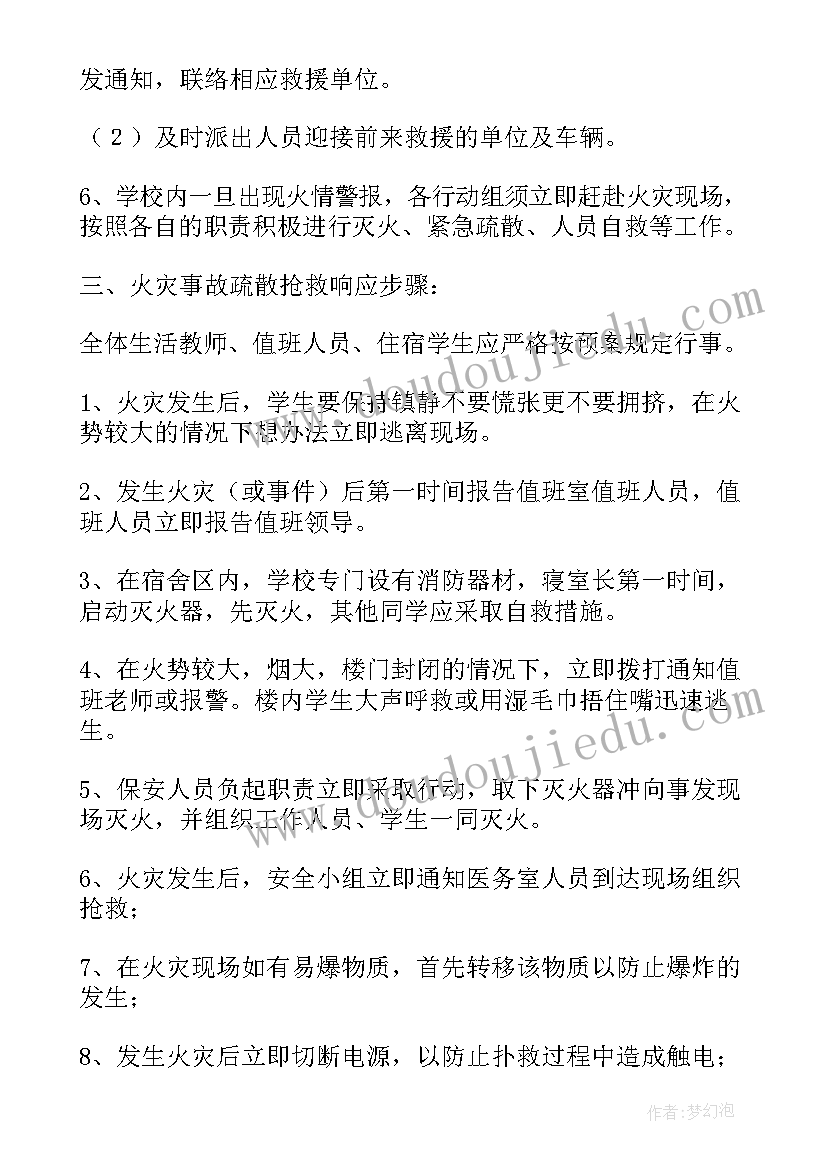 发通知，联络相应救援单位。

（2）及时派出人员迎接前来救援的单位及车辆。

6、学校内一旦出现火情警报，各行动组须立即赶赴火灾现场，按照各自的职责积极进行灭火、紧急疏散、人员自救等工作。

三、火灾事故疏散抢救响应步骤：

全体生活教师、值班人员、住宿学生应严格按预案规定行事。

1、火灾发生后，学生要保持镇静不要慌张更不要拥挤，在火势较大的情况下想办法立即逃离现场。

2、发生火灾（或事件）后第一时间报告值班室值班人员，值班人员立即报告值班领导。

3、在宿舍区内，学校专门设有消防器材，寝室长第一时间，启动灭火器，先灭火，其他同学应采取自救措施。

4、在火势较大，烟大，楼门封闭的情况下，立即拨打通知值班老师或报警。楼内学生大声呼救或用湿毛巾捂住嘴迅速逃生。

5、保安人员负起职责立即采取行动，取下灭火器冲向事发现场灭火，并组织工作人员、学生一同灭火。

6、火灾发生后，安全小组立即通知医务室人员到达现场组织抢救；

7、在火灾现场如有易爆物质，首先转移该物质以防止爆炸的发生；

8、发生火灾后立即切断电源，以防止扑救过程中造成触电；

www.doudoujiedu.com

www.doudoujiedu.com

作者：梦幻泡